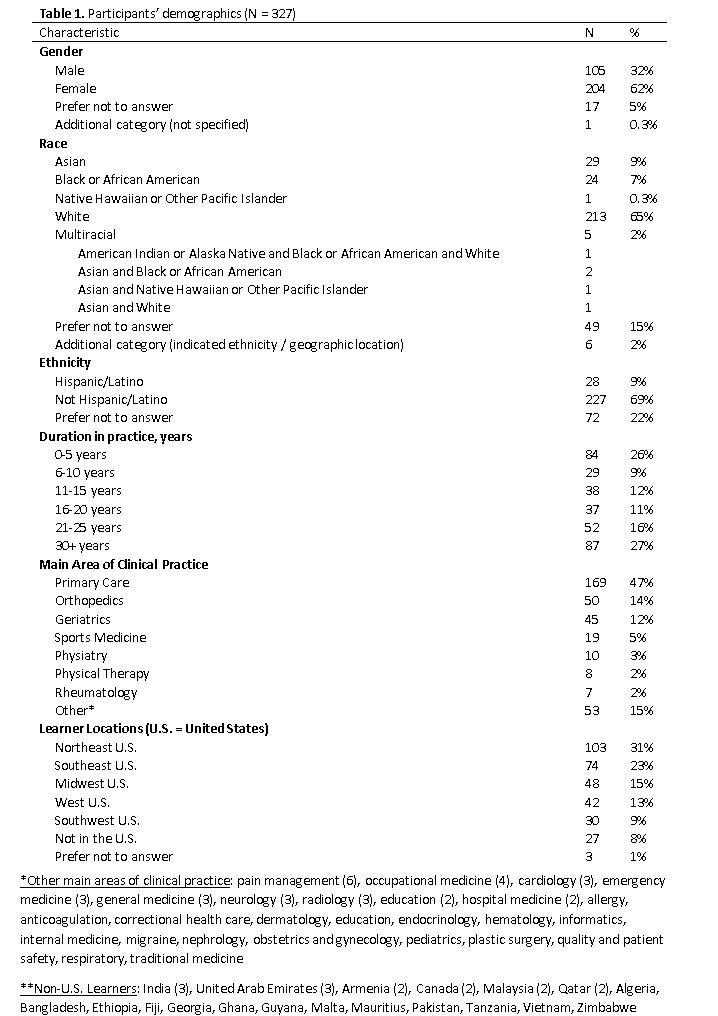 **Table 1.** Participants' demographics (N = 327)

| Characteristic | N | % |
|---|---|---|
| **Gender** | | |
| Male | 105 | 32% |
| Female | 204 | 62% |
| Prefer not to answer | 17 | 5% |
| Additional category (not specified) | 1 | 0.3% |
| **Race** | | |
| Asian | 29 | 9% |
| Black or African American | 24 | 7% |
| Native Hawaiian or Other Pacific Islander | 1 | 0.3% |
| White | 213 | 65% |
| Multiracial | 5 | 2% |
| American Indian or Alaska Native and Black or African American and White | 1 | |
| Asian and Black or African American | 2 | |
| Asian and Native Hawaiian or Other Pacific Islander | 1 | |
| Asian and White | 1 | |
| Prefer not to answer | 49 | 15% |
| Additional category (indicated ethnicity / geographic location) | 6 | 2% |
| **Ethnicity** | | |
| Hispanic/Latino | 28 | 9% |
| Not Hispanic/Latino | 227 | 69% |
| Prefer not to answer | 72 | 22% |
| **Duration in practice, years** | | |
| 0-5 years | 84 | 26% |
| 6-10 years | 29 | 9% |
| 11-15 years | 38 | 12% |
| 16-20 years | 37 | 11% |
| 21-25 years | 52 | 16% |
| 30+ years | 87 | 27% |
| **Main Area of Clinical Practice** | | |
| Primary Care | 169 | 47% |
| Orthopedics | 50 | 14% |
| Geriatrics | 45 | 12% |
| Sports Medicine | 19 | 5% |
| Physiatry | 10 | 3% |
| Physical Therapy | 8 | 2% |
| Rheumatology | 7 | 2% |
| Other* | 53 | 15% |
| **Learner Locations (U.S. = United States)** | | |
| Northeast U.S. | 103 | 31% |
| Southeast U.S. | 74 | 23% |
| Midwest U.S. | 48 | 15% |
| West U.S. | 42 | 13% |
| Southwest U.S. | 30 | 9% |
| Not in the U.S. | 27 | 8% |
| Prefer not to answer | 3 | 1% |

*Other main areas of clinical practice: pain management (6), occupational medicine (4), cardiology (3), emergency medicine (3), general medicine (3), neurology (3), radiology (3), education (2), hospital medicine (2), allergy, anticoagulation, correctional health care, dermatology, education, endocrinology, hematology, informatics, internal medicine, migraine, nephrology, obstetrics and gynecology, pediatrics, plastic surgery, quality and patient safety, respiratory, traditional medicine

**Non-U.S. Learners: India (3), United Arab Emirates (3), Armenia (2), Canada (2), Malaysia (2), Qatar (2), Algeria, Bangladesh, Ethiopia, Fiji, Georgia, Ghana, Guyana, Malta, Mauritius, Pakistan, Tanzania, Vietnam, Zimbabwe